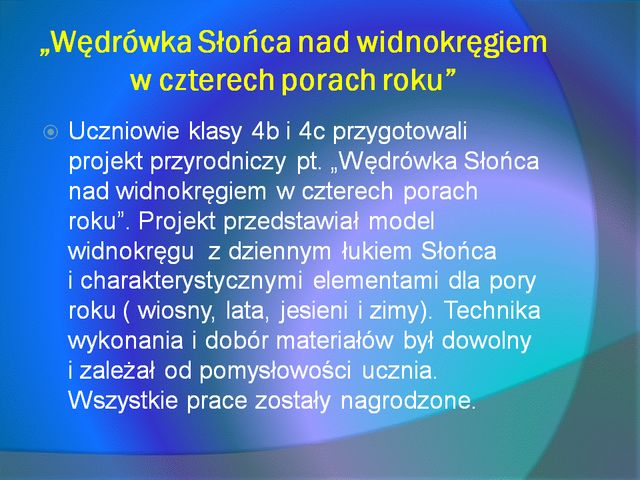 „Wędrówka Słońca nad widnokręgiem w czterech porach roku”

Uczniowie klasy 4b i 4c przygotowali projekt przyrodniczy pt. „Wędrówka Słońca nad widnokręgiem w czterech porach roku”. Projekt przedstawiał model widnokręgu z dziennym łukiem Słońca i charakterystycznymi elementami dla pory roku ( wiosny, lata, jesieni i zimy). Technika wykonania i dobór materiałów był dowolny i zależał od pomysłowości ucznia. Wszystkie prace zostały nagrodzone.